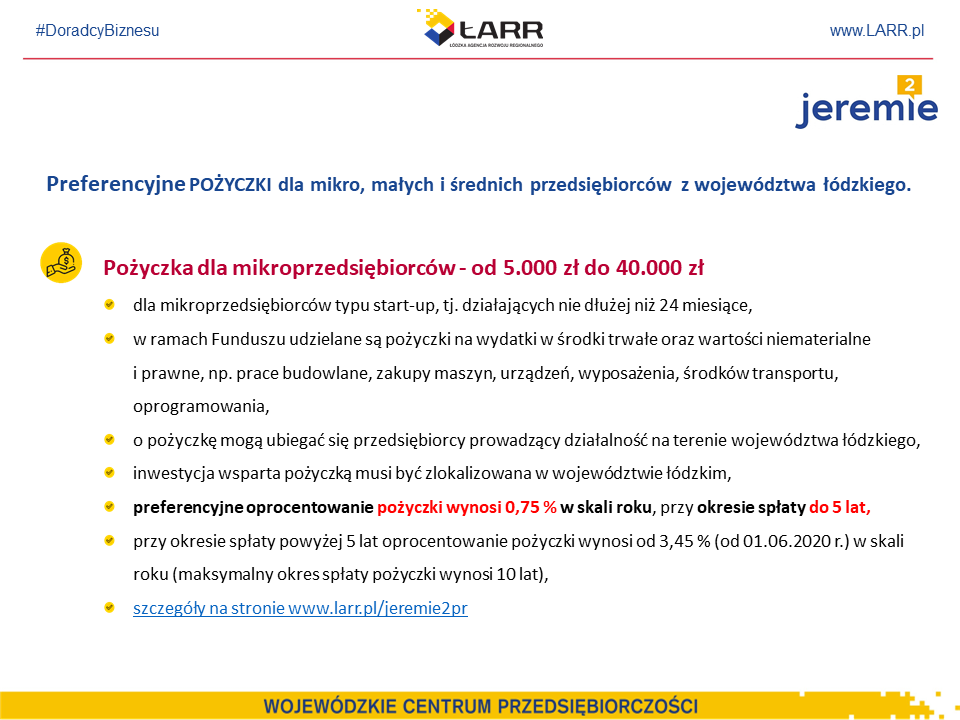 #DoradcyBiznesu

ŁARR
ŁÓDZKA AGENCJA ROZWOJU REGIONALNEGO

www.LARR.pl

jeremie 2

Preferencyjne POŻYCZKI dla mikro, małych i średnich przedsiębiorców z województwa łódzkiego.

Pożyczka dla mikroprzedsiębiorców - od 5.000 zł do 40.000 zł

dla mikroprzedsiębiorców typu start-up, tj. działających nie dłużej niż 24 miesiące,

w ramach Funduszu udzielane są pożyczki na wydatki w środki trwałe oraz wartości niematerialne i prawne, np. prace budowlane, zakupy maszyn, urządzeń, wyposażenia, środków transportu, oprogramowania,

o pożyczkę mogą ubiegać się przedsiębiorcy prowadzący działalność na terenie województwa łódzkiego,

inwestycja wsparta pożyczką musi być zlokalizowana w województwie łódzkim,

preferencyjne oprocentowanie pożyczki wynosi 0,75 % w skali roku, przy okresie spłaty do 5 lat,

przy okresie spłaty powyżej 5 lat oprocentowanie pożyczki wynosi od 3,45 % (od 01.06.2020 r.) w skali roku (maksymalny okres spłaty pożyczki wynosi 10 lat),

szczegóły na stronie www.larr.pl/jeremie2pr

WOJEWÓDZKIE CENTRUM PRZEDSIĘBIORCZOŚCI